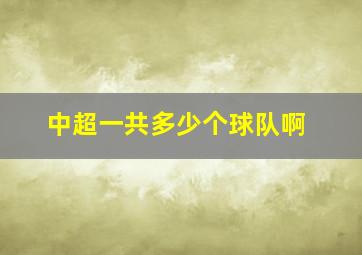 中超一共多少个球队啊